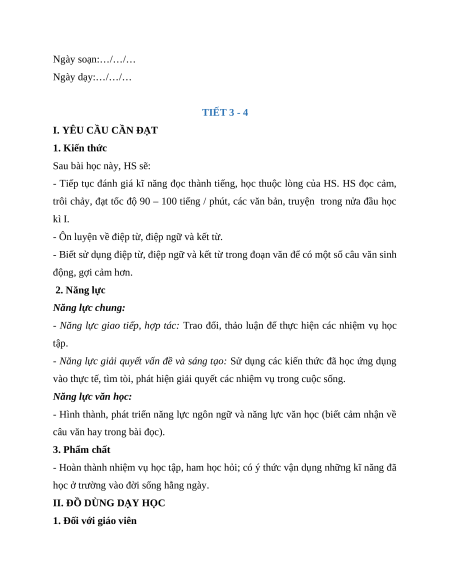 Ngày soạn:…/…/…
Ngày dạy:…/…/…

TIẾT 3 - 4

I. YÊU CẦU CẦN ĐẠT

1. Kiến thức

Sau bài học này, HS sẽ:

- Tiếp tục đánh giá kĩ năng đọc thành tiếng, học thuộc lòng của HS. HS đọc cảm, trôi chảy, đạt tốc độ 90 – 100 tiếng / phút, các văn bản, truyện trong nửa đầu học kì I.

- Ôn luyện về điệp từ, điệp ngữ và kết từ.

- Biết sử dụng điệp từ, điệp ngữ và kết từ trong đoạn văn để có một số câu văn sinh động, gợi cảm hơn.

2. Năng lực

Năng lực chung:

- Năng lực giao tiếp, hợp tác: Trao đổi, thảo luận để thực hiện các nhiệm vụ học tập.

- Năng lực giải quyết vấn đề và sáng tạo: Sử dụng các kiến thức đã học ứng dụng vào thực tế, tìm tòi, phát hiện giải quyết các nhiệm vụ trong cuộc sống.

Năng lực văn học:

- Hình thành, phát triển năng lực ngôn ngữ và năng lực văn học (biết cảm nhận về câu văn hay trong bài đọc).

3. Phẩm chất

- Hoàn thành nhiệm vụ học tập, ham học hỏi; có ý thức vận dụng những kĩ năng đã học ở trường vào đời sống hằng ngày.

II. ĐỒ DÙNG DẠY HỌC

1. Đối với giáo viên